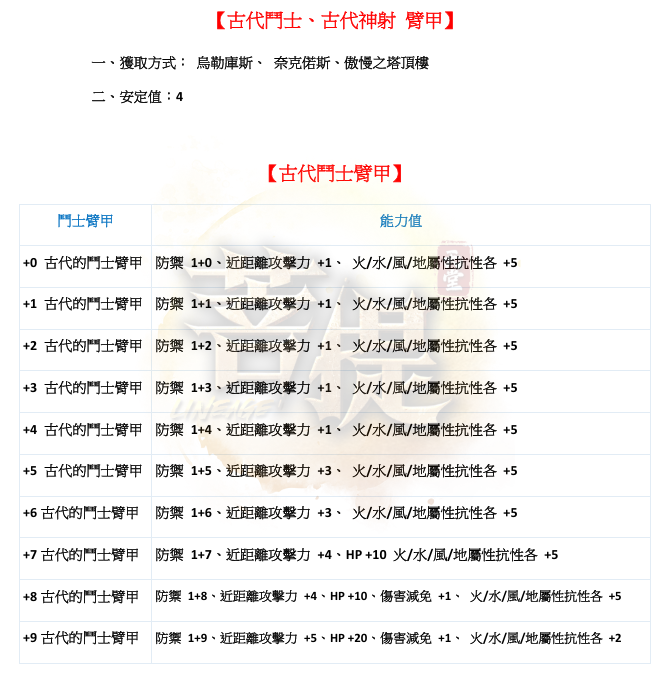 【古代鬥士、古代神射 臂甲】

一、獲取方式： 烏勒庫斯、 奈克偌斯、傲慢之塔頂樓

二、安定值：4

【古代鬥士臂甲】

| 鬥士臂甲 | 能力值 |
|---|---|
| +0 古代的鬥士臂甲 | 防禦 1+0、近距離攻擊力 +1、 火/水/風/地屬性抗性各 +5 |
| +1 古代的鬥士臂甲 | 防禦 1+1、近距離攻擊力 +1、 火/水/風/地屬性抗性各 +5 |
| +2 古代的鬥士臂甲 | 防禦 1+2、近距離攻擊力 +1、 火/水/風/地屬性抗性各 +5 |
| +3 古代的鬥士臂甲 | 防禦 1+3、近距離攻擊力 +1、 火/水/風/地屬性抗性各 +5 |
| +4 古代的鬥士臂甲 | 防禦 1+4、近距離攻擊力 +1、 火/水/風/地屬性抗性各 +5 |
| +5 古代的鬥士臂甲 | 防禦 1+5、近距離攻擊力 +3、 火/水/風/地屬性抗性各 +5 |
| +6 古代的鬥士臂甲 | 防禦 1+6、近距離攻擊力 +3、 火/水/風/地屬性抗性各 +5 |
| +7 古代的鬥士臂甲 | 防禦 1+7、近距離攻擊力 +4、HP +10 火/水/風/地屬性抗性各 +5 |
| +8 古代的鬥士臂甲 | 防禦 1+8、近距離攻擊力 +4、HP +10、傷害減免 +1、 火/水/風/地屬性抗性各 +5 |
| +9 古代的鬥士臂甲 | 防禦 1+9、近距離攻擊力 +5、HP +20、傷害減免 +1、 火/水/風/地屬性抗性各 +2 |